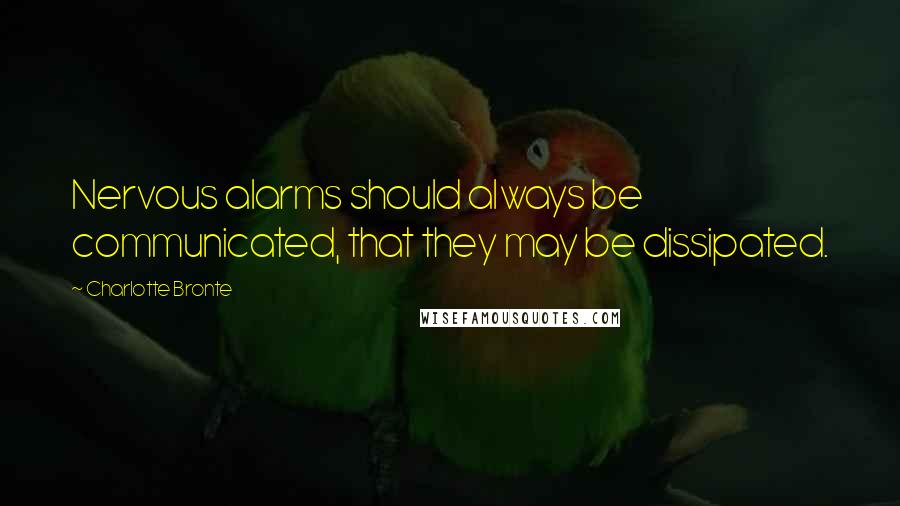 Nervous alarms should always be communicated, that they may be dissipated.

~ Charlotte Bronte

WISEFAMOUSQUOTES.COM